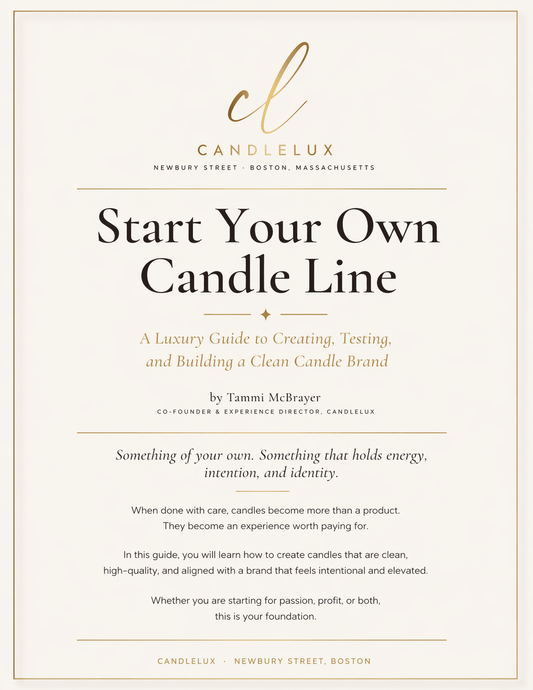 cl

CANDLELUX

NEWBURY STREET · BOSTON, MASSACHUSETTS

Start Your Own Candle Line

A Luxury Guide to Creating, Testing, and Building a Clean Candle Brand

by Tammi McBrayer

CO-FOUNDER & EXPERIENCE DIRECTOR, CANDLELUX

Something of your own. Something that holds energy, intention, and identity.

When done with care, candles become more than a product. They become an experience worth paying for.

In this guide, you will learn how to create candles that are clean, high-quality, and aligned with a brand that feels intentional and elevated.

Whether you are starting for passion, profit, or both, this is your foundation.

CANDLELUX · NEWBURY STREET, BOSTON